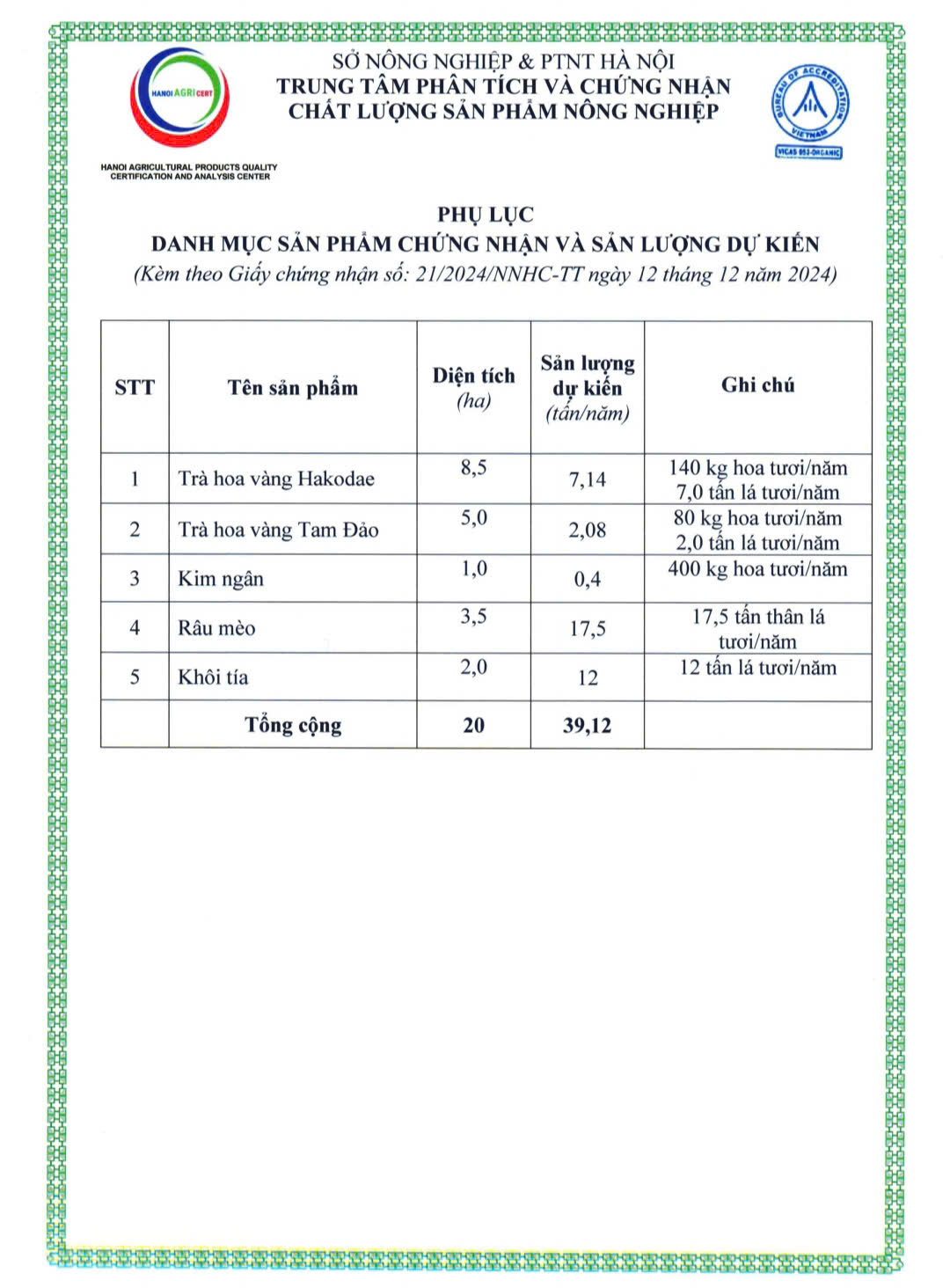 HANOI AGRI CERT

HANOI AGRICULTURAL PRODUCTS QUALITY CERTIFICATION AND ANALYSIS CENTER

SỞ NÔNG NGHIỆP & PTNT HÀ NỘI
TRUNG TÂM PHÂN TÍCH VÀ CHỨNG NHẬN
CHẤT LƯỢNG SẢN PHẨM NÔNG NGHIỆP

BUREAU OF ACCREDITATION VIETNAM
VICAS 053-ORGANIC

PHỤ LỤC
DANH MỤC SẢN PHẨM CHỨNG NHẬN VÀ SẢN LƯỢNG DỰ KIẾN
(Kèm theo Giấy chứng nhận số: 21/2024/NNHC-TT ngày 12 tháng 12 năm 2024)

| STT | Tên sản phẩm | Diện tích (ha) | Sản lượng dự kiến (tấn/năm) | Ghi chú |
|---|---|---|---|---|
| 1 | Trà hoa vàng Hakodae | 8,5 | 7,14 | 140 kg hoa tươi/năm 7,0 tấn lá tươi/năm |
| 2 | Trà hoa vàng Tam Đảo | 5,0 | 2,08 | 80 kg hoa tươi/năm 2,0 tấn lá tươi/năm |
| 3 | Kim ngân | 1,0 | 0,4 | 400 kg hoa tươi/năm |
| 4 | Râu mèo | 3,5 | 17,5 | 17,5 tấn thân lá tươi/năm |
| 5 | Khôi tía | 2,0 | 12 | 12 tấn lá tươi/năm |
| | Tổng cộng | 20 | 39,12 | |